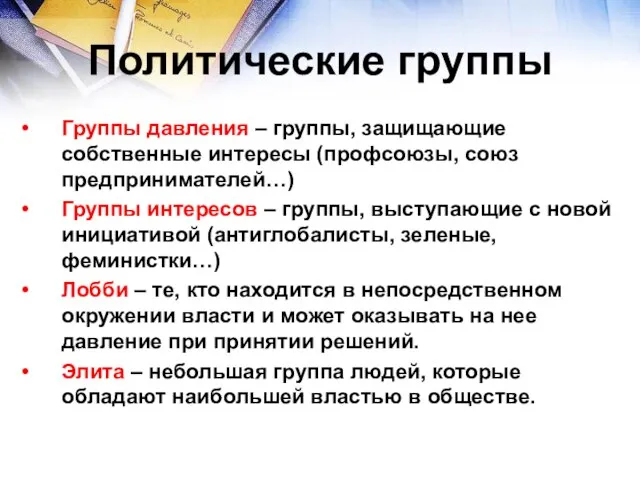 Политические группы

• Группы давления – группы, защищающие собственные интересы (профсоюзы, союз предпринимателей…)
• Группы интересов – группы, выступающие с новой инициативой (антиглобалисты, зеленые, феминистки…)
• Лобби – те, кто находится в непосредственном окружении власти и может оказывать на нее давление при принятии решений.
• Элита – небольшая группа людей, которые обладают наибольшей властью в обществе.